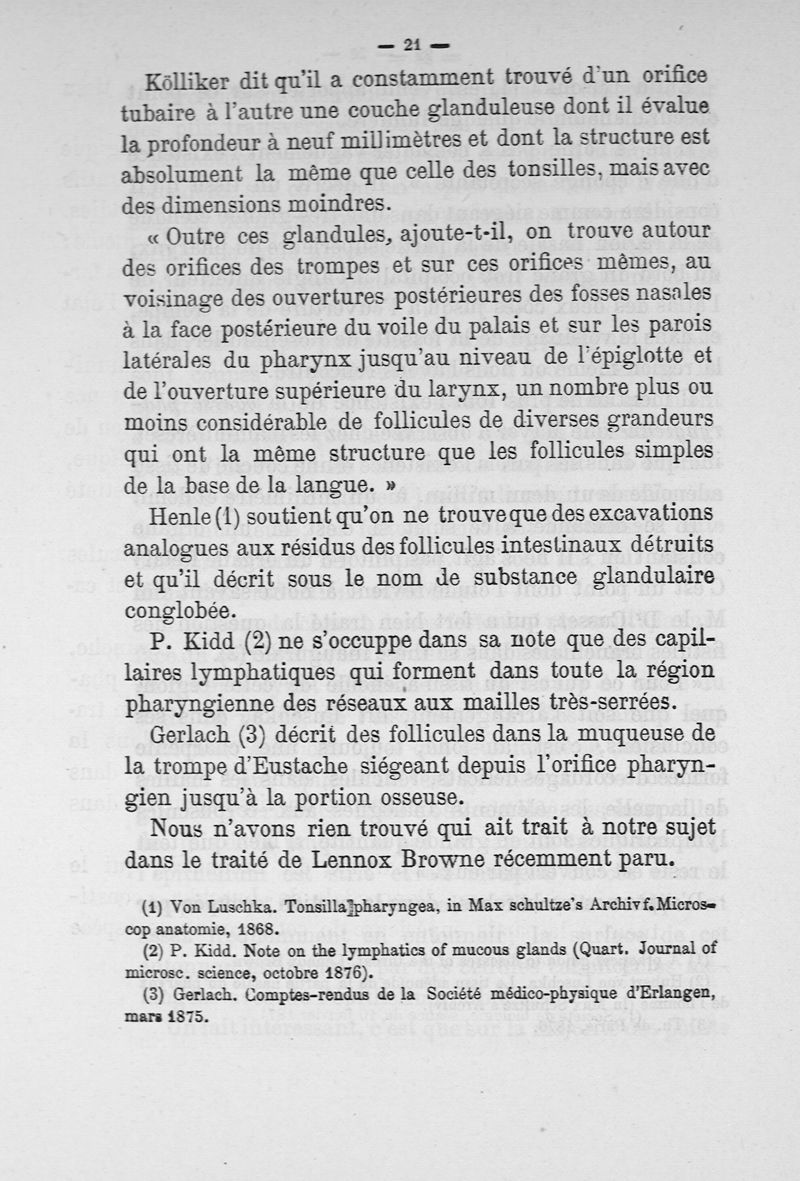 — 21 —

Kölliker dit qu'il a constamment trouvé d'un orifice tubaire à l'autre une couche glanduleuse dont il évalue la profondeur à neuf millimètres et dont la structure est absolument la même que celle des tonsilles, mais avec des dimensions moindres.

« Outre ces glandules, ajoute-t-il, on trouve autour des orifices des trompes et sur ces orifices mêmes, au voisinage des ouvertures postérieures des fosses nasales à la face postérieure du voile du palais et sur les parois latérales du pharynx jusqu'au niveau de l'épiglotte et de l'ouverture supérieure du larynx, un nombre plus ou moins considérable de follicules de diverses grandeurs qui ont la même structure que les follicules simples de la base de la langue. »

Henle (1) soutient qu'on ne trouve que des excavations analogues aux résidus des follicules intestinaux détruits et qu'il décrit sous le nom de substance glandulaire conglobée.

P. Kidd (2) ne s'occuppe dans sa note que des capillaires lymphatiques qui forment dans toute la région pharyngienne des réseaux aux mailles très-serrées.

Gerlach (3) décrit des follicules dans la muqueuse de la trompe d'Eustache siégeant depuis l'orifice pharyngien jusqu'à la portion osseuse.

Nous n'avons rien trouvé qui ait trait à notre sujet dans le traité de Lennox Browne récemment paru.

(1) Von Luschka. Tonsilla pharyngea, in Max schultze's Archiv f. Microscop anatomie, 1868.

(2) P. Kidd. Note on the lymphatics of mucous glands (Quart. Journal of microsc. science, octobre 1876).

(3) Gerlach. Comptes-rendus de la Société médico-physique d'Erlangen, mars 1875.